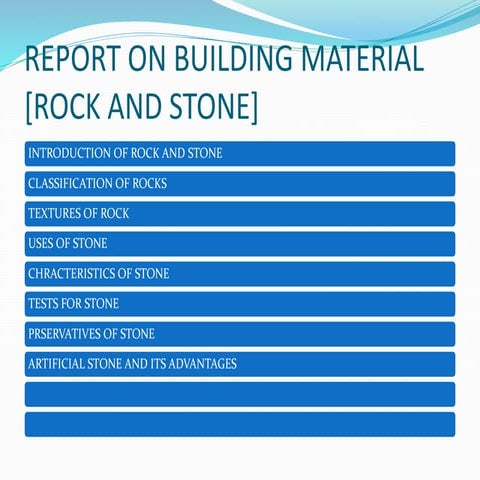 REPORT ON BUILDING MATERIAL [ROCK AND STONE]

INTRODUCTION OF ROCK AND STONE

CLASSIFICATION OF ROCKS

TEXTURES OF ROCK

USES OF STONE

CHRACTERISTICS OF STONE

TESTS FOR STONE

PRSERVATIVES OF STONE

ARTIFICIAL STONE AND ITS ADVANTAGES